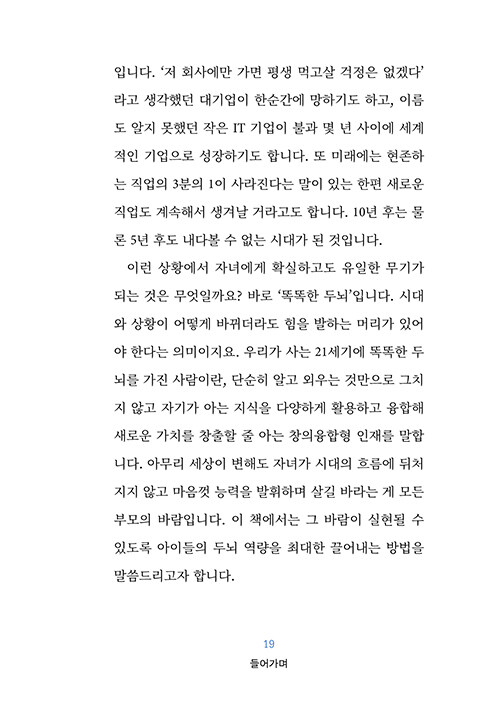 입니다. '저 회사에만 가면 평생 먹고살 걱정은 없겠다'라고 생각했던 대기업이 한순간에 망하기도 하고, 이름도 알지 못했던 작은 IT 기업이 불과 몇 년 사이에 세계적인 기업으로 성장하기도 합니다. 또 미래에는 현존하는 직업의 3분의 1이 사라진다는 말이 있는 한편 새로운 직업도 계속해서 생겨날 거라고도 합니다. 10년 후는 물론 5년 후도 내다볼 수 없는 시대가 된 것입니다.

이런 상황에서 자녀에게 확실하고도 유일한 무기가 되는 것은 무엇일까요? 바로 '똑똑한 두뇌'입니다. 시대와 상황이 어떻게 바뀌더라도 힘을 발하는 머리가 있어야 한다는 의미이지요. 우리가 사는 21세기에 똑똑한 두뇌를 가진 사람이란, 단순히 알고 외우는 것만으로 그치지 않고 자기가 아는 지식을 다양하게 활용하고 융합해 새로운 가치를 창출할 줄 아는 창의융합형 인재를 말합니다. 아무리 세상이 변해도 자녀가 시대의 흐름에 뒤처지지 않고 마음껏 능력을 발휘하며 살길 바라는 게 모든 부모의 바람입니다. 이 책에서는 그 바람이 실현될 수 있도록 아이들의 두뇌 역량을 최대한 끌어내는 방법을 말씀드리고자 합니다.

19

들어가며